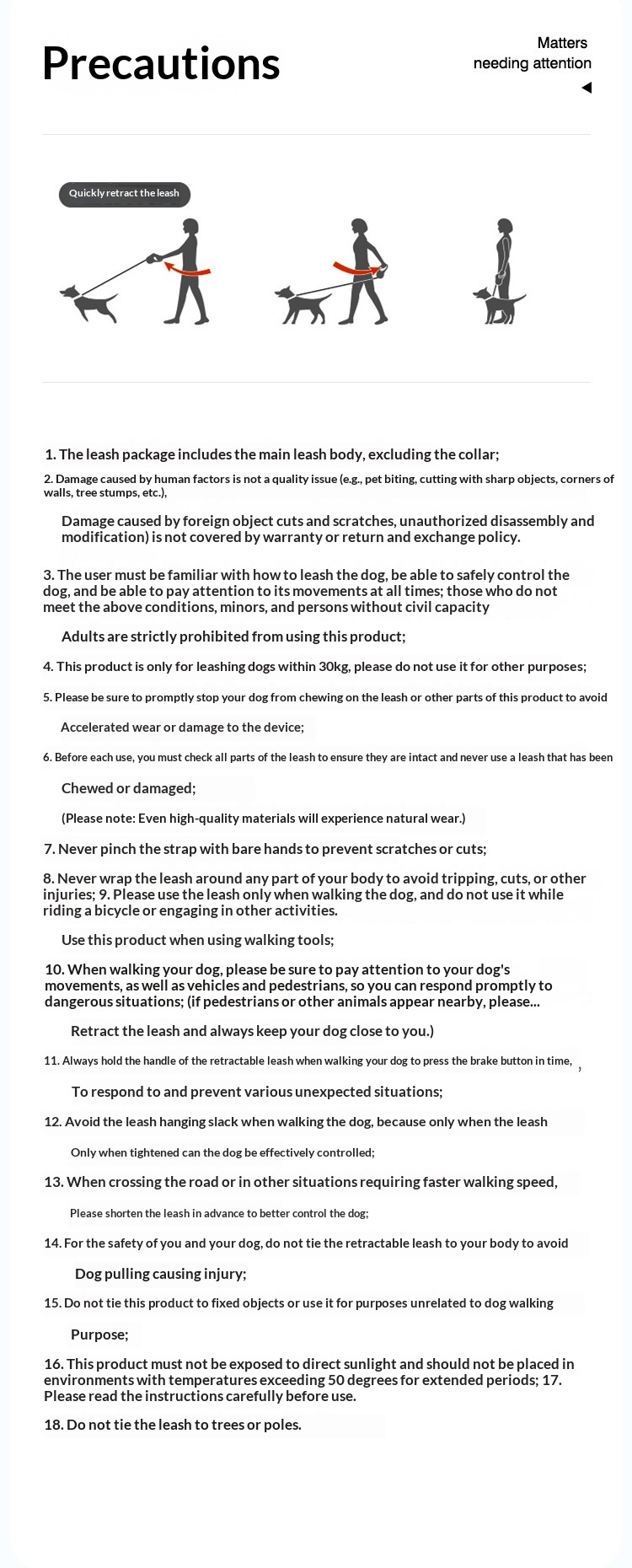 Precautions

Matters
needing attention

Quickly retract the leash

1. The leash package includes the main leash body, excluding the collar;

2. Damage caused by human factors is not a quality issue (e.g., pet biting, cutting with sharp objects, corners of walls, tree stumps, etc.),

Damage caused by foreign object cuts and scratches, unauthorized disassembly and modification) is not covered by warranty or return and exchange policy.

3. The user must be familiar with how to leash the dog, be able to safely control the dog, and be able to pay attention to its movements at all times; those who do not meet the above conditions, minors, and persons without civil capacity

Adults are strictly prohibited from using this product;

4. This product is only for leashing dogs within 30kg, please do not use it for other purposes;

5. Please be sure to promptly stop your dog from chewing on the leash or other parts of this product to avoid

Accelerated wear or damage to the device;

6. Before each use, you must check all parts of the leash to ensure they are intact and never use a leash that has been

Chewed or damaged;

(Please note: Even high-quality materials will experience natural wear.)

7. Never pinch the strap with bare hands to prevent scratches or cuts;

8. Never wrap the leash around any part of your body to avoid tripping, cuts, or other injuries; 9. Please use the leash only when walking the dog, and do not use it while riding a bicycle or engaging in other activities.

Use this product when using walking tools;

10. When walking your dog, please be sure to pay attention to your dog's movements, as well as vehicles and pedestrians, so you can respond promptly to dangerous situations; (if pedestrians or other animals appear nearby, please...

Retract the leash and always keep your dog close to you.)

11. Always hold the handle of the retractable leash when walking your dog to press the brake button in time, ,

To respond to and prevent various unexpected situations;

12. Avoid the leash hanging slack when walking the dog, because only when the leash

Only when tightened can the dog be effectively controlled;

13. When crossing the road or in other situations requiring faster walking speed,

Please shorten the leash in advance to better control the dog;

14. For the safety of you and your dog, do not tie the retractable leash to your body to avoid

Dog pulling causing injury;

15. Do not tie this product to fixed objects or use it for purposes unrelated to dog walking

Purpose;

16. This product must not be exposed to direct sunlight and should not be placed in environments with temperatures exceeding 50 degrees for extended periods; 17. Please read the instructions carefully before use.

18. Do not tie the leash to trees or poles.